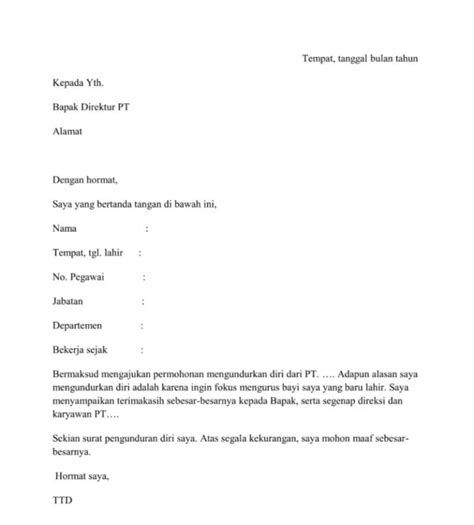 Tempat, tanggal bulan tahun

Kepada Yth.

Bapak Direktur PT

Alamat

Dengan hormat,

Saya yang bertanda tangan di bawah ini,

Nama :

Tempat, tgl. lahir :

No. Pegawai :

Jabatan :

Departemen :

Bekerja sejak :

Bermaksud mengajukan permohonan mengundurkan diri dari PT. …. Adapun alasan saya mengundurkan diri adalah karena ingin fokus mengurus bayi saya yang baru lahir. Saya menyampaikan terimakasih sebesar-besarnya kepada Bapak, serta segenap direksi dan karyawan PT….

Sekian surat pengunduran diri saya. Atas segala kekurangan, saya mohon maaf sebesar-besarnya.

Hormat saya,

TTD